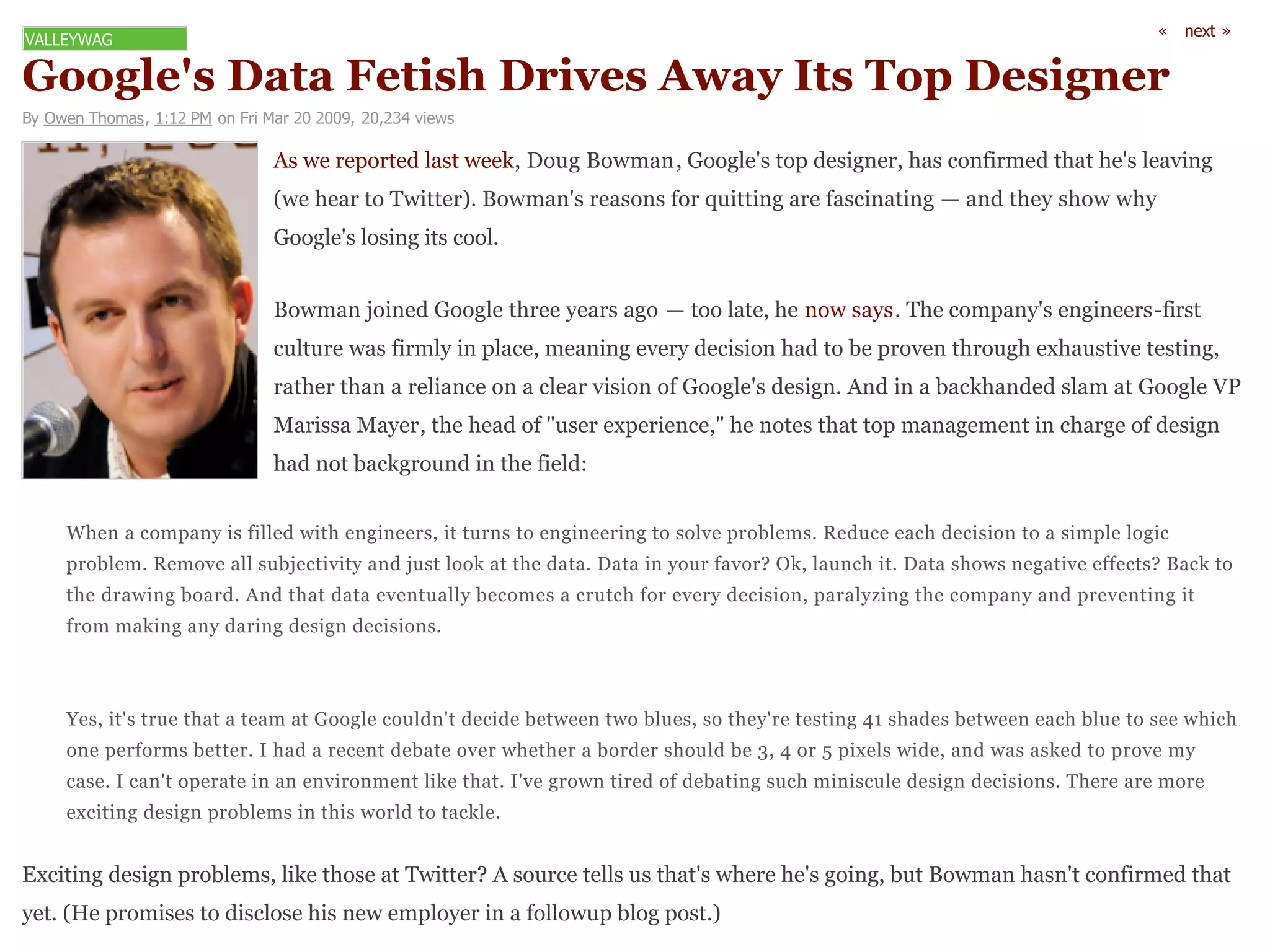 VALLEYWAG

« next »

Google's Data Fetish Drives Away Its Top Designer

By Owen Thomas, 1:12 PM on Fri Mar 20 2009, 20,234 views

As we reported last week, Doug Bowman, Google's top designer, has confirmed that he's leaving (we hear to Twitter). Bowman's reasons for quitting are fascinating — and they show why Google's losing its cool.

Bowman joined Google three years ago — too late, he now says. The company's engineers-first culture was firmly in place, meaning every decision had to be proven through exhaustive testing, rather than a reliance on a clear vision of Google's design. And in a backhanded slam at Google VP Marissa Mayer, the head of "user experience," he notes that top management in charge of design had not background in the field:

When a company is filled with engineers, it turns to engineering to solve problems. Reduce each decision to a simple logic problem. Remove all subjectivity and just look at the data. Data in your favor? Ok, launch it. Data shows negative effects? Back to the drawing board. And that data eventually becomes a crutch for every decision, paralyzing the company and preventing it from making any daring design decisions.

Yes, it's true that a team at Google couldn't decide between two blues, so they're testing 41 shades between each blue to see which one performs better. I had a recent debate over whether a border should be 3, 4 or 5 pixels wide, and was asked to prove my case. I can't operate in an environment like that. I've grown tired of debating such miniscule design decisions. There are more exciting design problems in this world to tackle.

Exciting design problems, like those at Twitter? A source tells us that's where he's going, but Bowman hasn't confirmed that yet. (He promises to disclose his new employer in a followup blog post.)